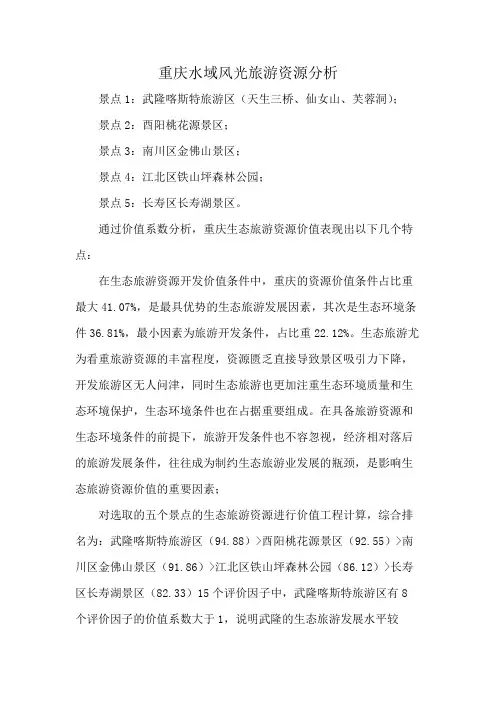 重庆水域风光旅游资源分析

景点 1：武隆喀斯特旅游区（天生三桥、仙女山、芙蓉洞）；

景点 2：酉阳桃花源景区；

景点 3：南川区金佛山景区；

景点 4：江北区铁山坪森林公园；

景点 5：长寿区长寿湖景区。

通过价值系数分析，重庆生态旅游资源价值表现出以下几个特点：

在生态旅游资源开发价值条件中，重庆的资源价值条件占比重最大 41.07%，是最具优势的生态旅游发展因素，其次是生态环境条件 36.81%，最小因素为旅游开发条件，占比重 22.12%。生态旅游尤为看重旅游资源的丰富程度，资源匮乏直接导致景区吸引力下降，开发旅游区无人问津，同时生态旅游也更加注重生态环境质量和生态环境保护，生态环境条件也在占据重要组成。在具备旅游资源和生态环境条件的前提下，旅游开发条件也不容忽视，经济相对落后的旅游发展条件，往往成为制约生态旅游业发展的瓶颈，是影响生态旅游资源价值的重要因素；

对选取的五个景点的生态旅游资源进行价值工程计算，综合排名为：武隆喀斯特旅游区（94.88）>酉阳桃花源景区（92.55）>南川区金佛山景区（91.86）>江北区铁山坪森林公园（86.12）>长寿区长寿湖景区（82.33）15 个评价因子中，武隆喀斯特旅游区有 8 个评价因子的价值系数大于 1，说明武隆的生态旅游发展水平较